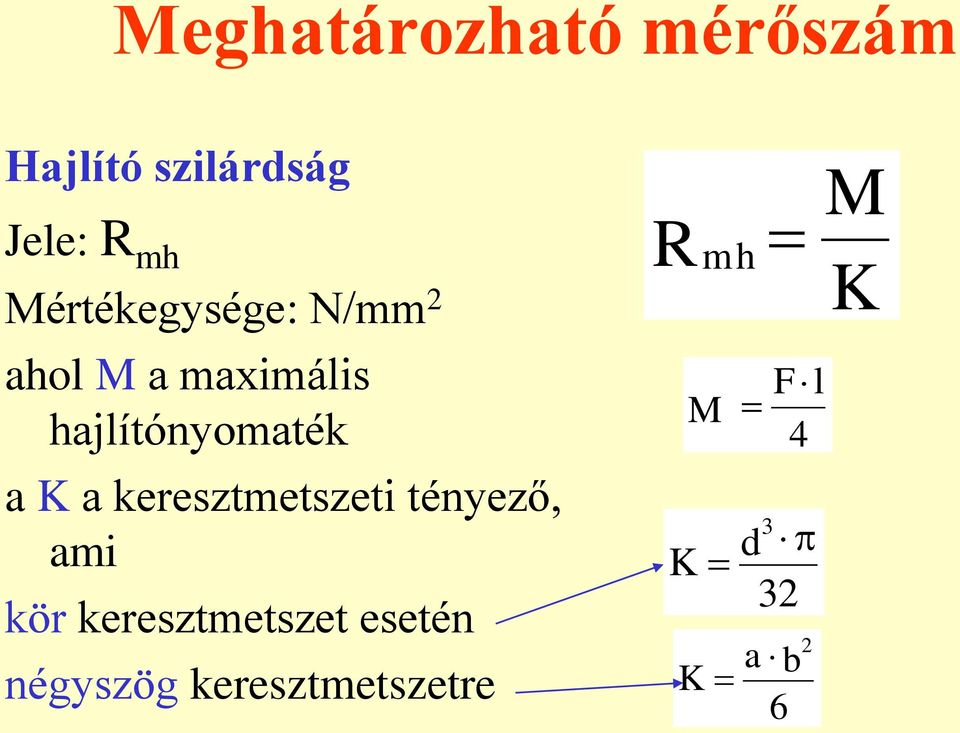 Meghatározható mérőszám

Hajlító szilárdság

Jele: $R_{mh}$

Mértékegysége: $N/mm^2$

ahol M a maximális hajlítónyomaték

a K a keresztmetszeti tényező, ami

kör keresztmetszet esetén

négyszög keresztmetszetre

$R_{mh} = \frac{M}{K}$

$M = \frac{F \cdot l}{4}$

$K = \frac{d^3 \cdot \pi}{32}$

$K = \frac{a \cdot b^2}{6}$